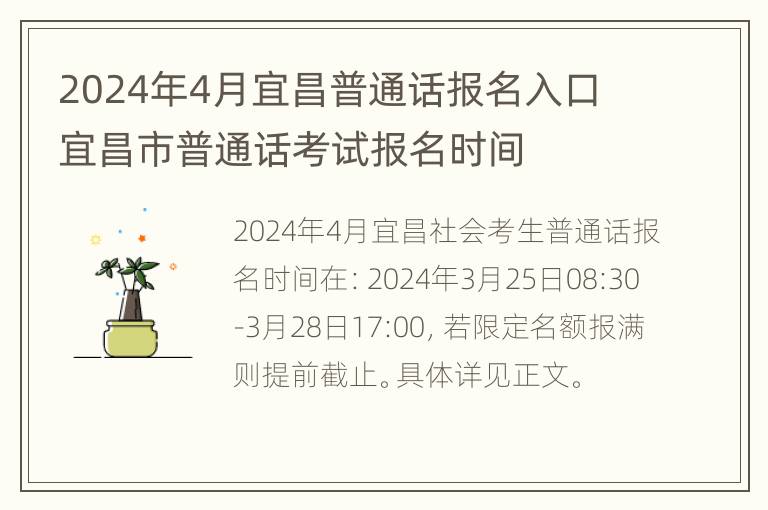 2024年4月宜昌普通话报名入口
宜昌市普通话考试报名时间

2024年4月宜昌社会考生普通话报名时间在: 2024年3月25日08:30-3月28日17:00, 若限定名额报满则提前截止。具体详见正文。